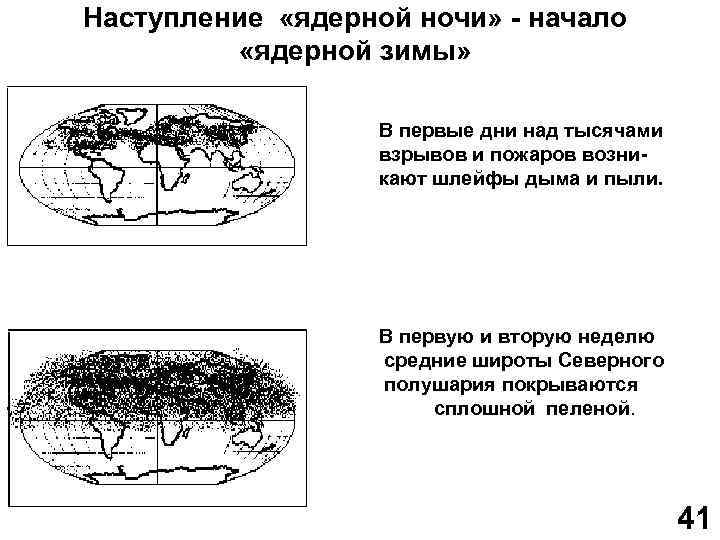 Наступление «ядерной ночи» - начало «ядерной зимы»

В первые дни над тысячами взрывов и пожаров возникают шлейфы дыма и пыли.

В первую и вторую неделю средние широты Северного полушария покрываются сплошной пеленой.

41